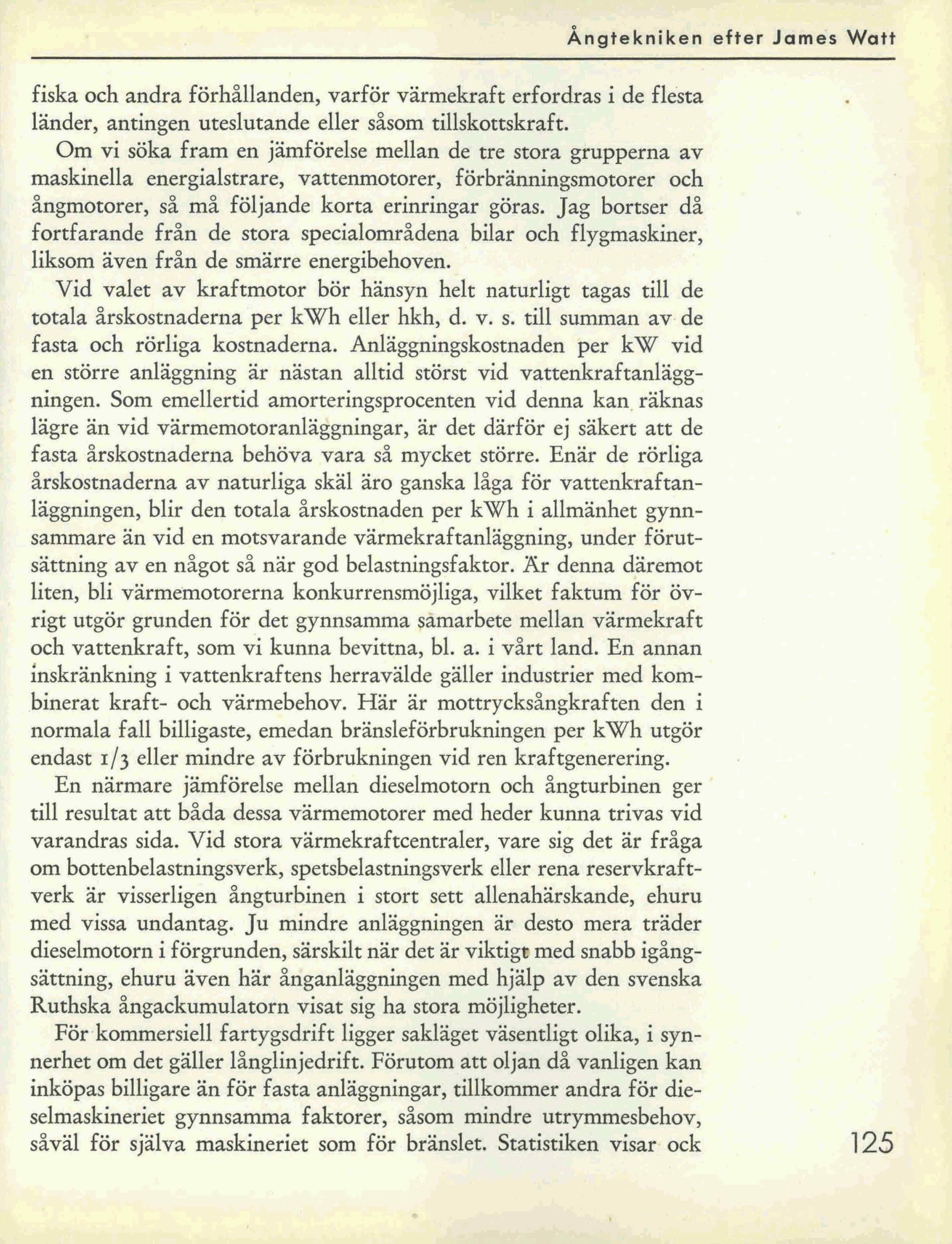 Ångtekniken efter James Watt

fiska och andra förhållanden, varför värmekraft erfordras i de flesta länder, antingen uteslutande eller såsom tillskottskraft.

Om vi söka fram en jämförelse mellan de tre stora grupperna av maskinella energialstrare, vattenmotorer, förbränningsmotorer och ångmotorer, så må följande korta erinringar göras. Jag bortser då fortfarande från de stora specialområdena bilar och flygmaskiner, liksom även från de smärre energibehoven.

Vid valet av kraftmotor bör hänsyn helt naturligt tagas till de totala årskostnaderna per kWh eller hkh, d. v. s. till summan av de fasta och rörliga kostnaderna. Anläggningskostnaden per kW vid en större anläggning är nästan alltid störst vid vattenkraftanläggningen. Som emellertid amorteringsprocenten vid denna kan räknas lägre än vid värmemotoranläggningar, är det därför ej säkert att de fasta årskostnaderna behöva vara så mycket större. Enär de rörliga årskostnaderna av naturliga skäl äro ganska låga för vattenkraftanläggningen, blir den totala årskostnaden per kWh i allmänhet gynnsammare än vid en motsvarande värmekraftanläggning, under förutsättning av en något så när god belastningsfaktor. Är denna däremot liten, bli värmemotorerna konkurrensmöjliga, vilket faktum för övrigt utgör grunden för det gynnsamma samarbete mellan värmekraft och vattenkraft, som vi kunna bevittna, bl. a. i vårt land. En annan inskränkning i vattenkraftens herravälde gäller industrier med kombinerat kraft- och värmebehov. Här är mottrycksångkraften den i normala fall billigaste, emedan bränsleförbrukningen per kWh utgör endast 1/3 eller mindre av förbrukningen vid ren kraftgenerering.

En närmare jämförelse mellan dieselmotorn och ångturbinen ger till resultat att båda dessa värmemotorer med heder kunna trivas vid varandras sida. Vid stora värmekraftcentraler, vare sig det är fråga om bottenbelastningsverk, spetsbelastningsverk eller rena reservkraftverk är visserligen ångturbinen i stort sett allenahärskande, ehuru med vissa undantag. Ju mindre anläggningen är desto mera träder dieselmotorn i förgrunden, särskilt när det är viktigt med snabb igångsättning, ehuru även här ånganläggningen med hjälp av den svenska Ruthska ångackumulatorn visat sig ha stora möjligheter.

För kommersiell fartygsdrift ligger sakläget väsentligt olika, i synnerhet om det gäller långlinjedrift. Förutom att oljan då vanligen kan inköpas billigare än för fasta anläggningar, tillkommer andra för dieselmaskineriet gynnsamma faktorer, såsom mindre utrymmesbehov, såväl för själva maskineriet som för bränslet. Statistiken visar ock

125